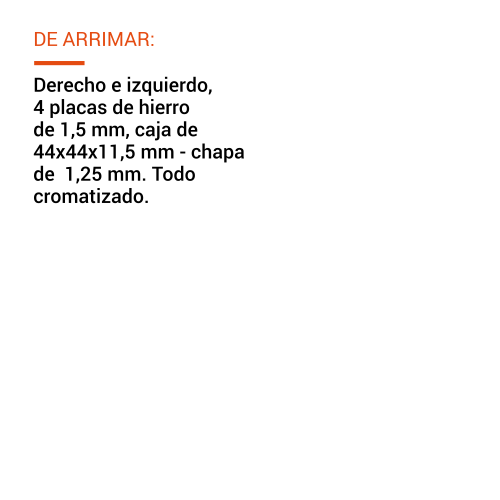 DE ARRIMAR:

Derecho e izquierdo, 4 placas de hierro de 1,5 mm, caja de 44x44x11,5 mm - chapa de 1,25 mm. Todo cromatizado.